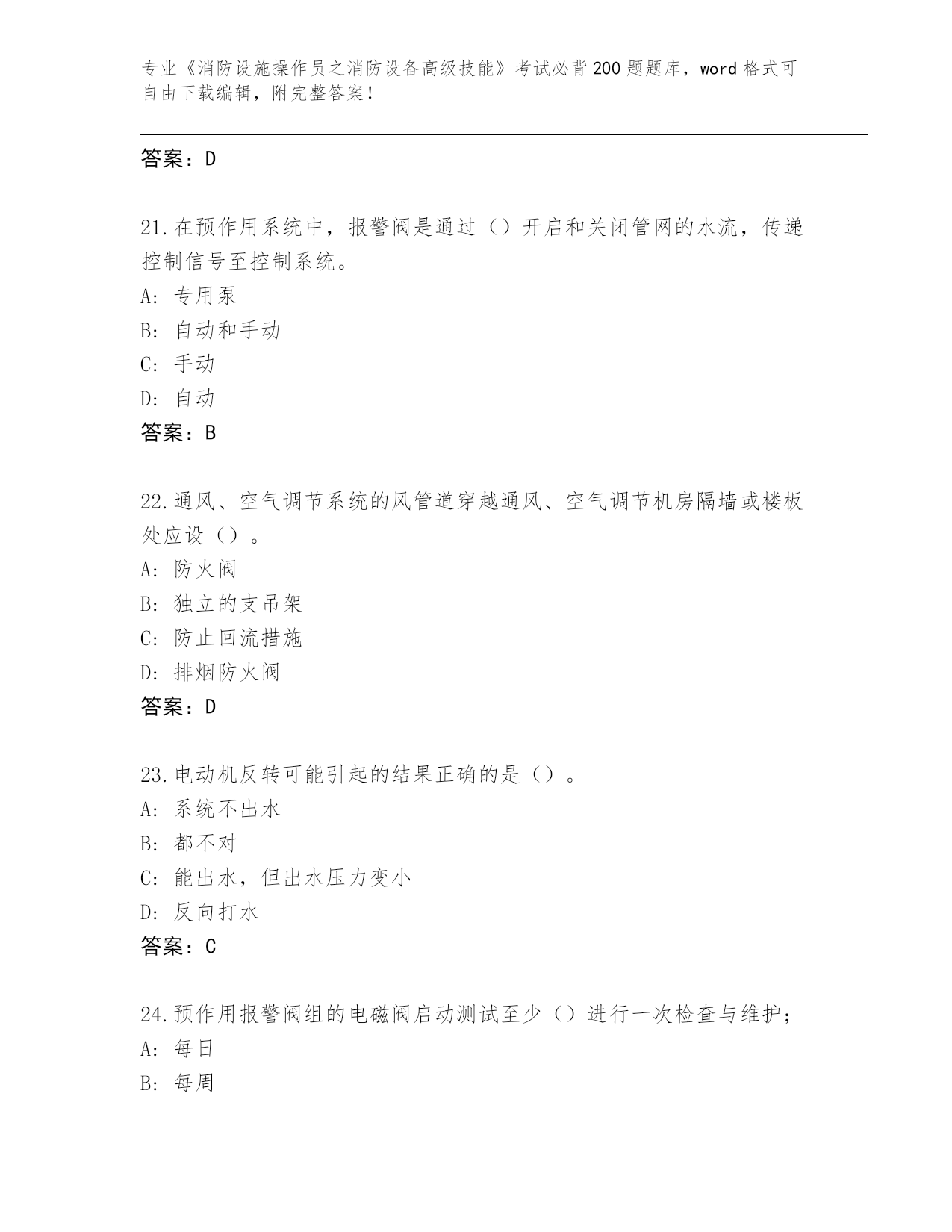 专业《消防设施操作员之消防设备高级技能》考试必背200题题库，word格式可自由下载编辑，附完整答案！

答案：D

21.在预作用系统中，报警阀是通过（）开启和关闭管网的水流，传递控制信号至控制系统。
A: 专用泵
B: 自动和手动
C: 手动
D: 自动
答案：B

22.通风、空气调节系统的风管道穿越通风、空气调节机房隔墙或楼板处应设（）。
A: 防火阀
B: 独立的支吊架
C: 防止回流措施
D: 排烟防火阀
答案：D

23.电动机反转可能引起的结果正确的是（）。
A: 系统不出水
B: 都不对
C: 能出水，但出水压力变小
D: 反向打水
答案：C

24.预作用报警阀组的电磁阀启动测试至少（）进行一次检查与维护；
A: 每日
B: 每周